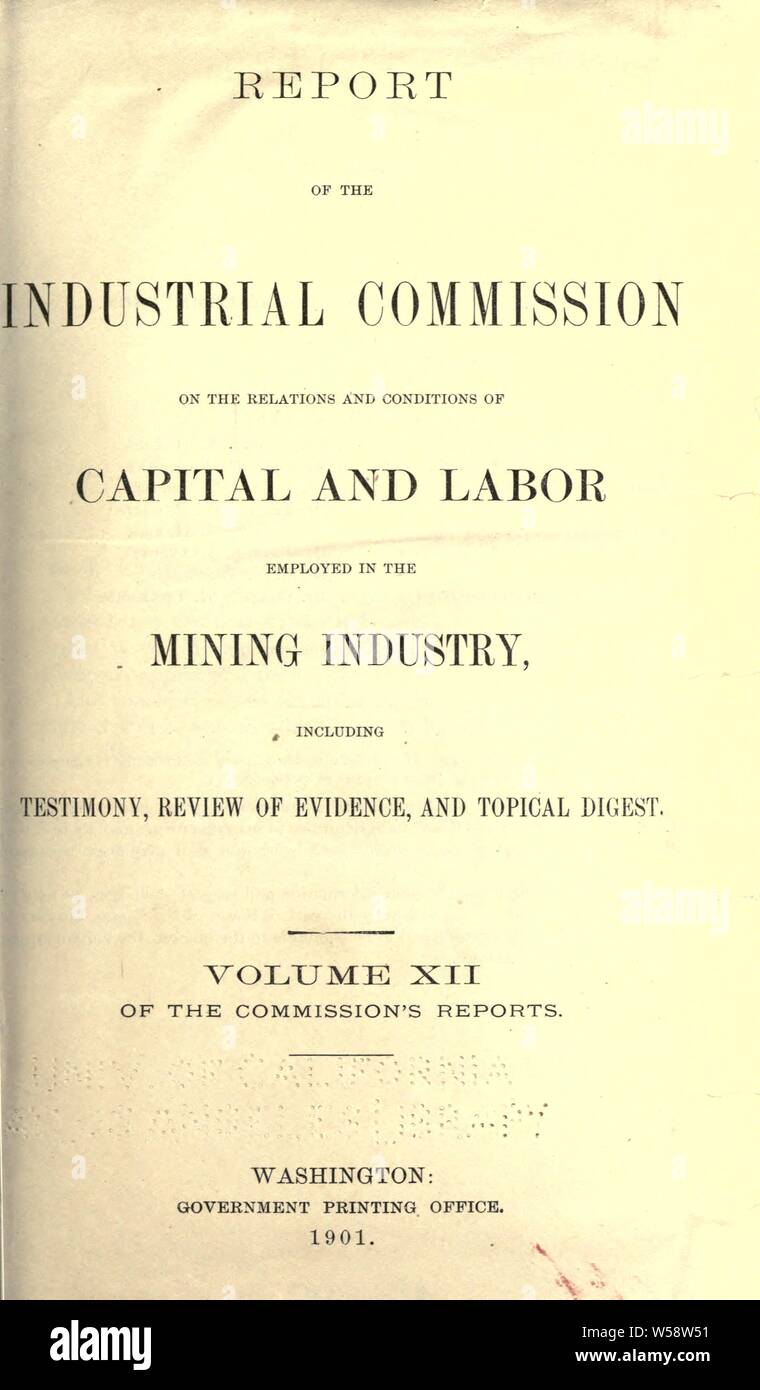 REPORT

OF THE

INDUSTRIAL COMMISSION

ON THE RELATIONS AND CONDITIONS OF

CAPITAL AND LABOR

EMPLOYED IN THE

MINING INDUSTRY,

INCLUDING

TESTIMONY, REVIEW OF EVIDENCE, AND TOPICAL DIGEST.

VOLUME XII
OF THE COMMISSION'S REPORTS.

WASHINGTON:
GOVERNMENT PRINTING OFFICE.
1901.

alamy
alamy

alamy
Image ID: W58W51
www.alamy.com